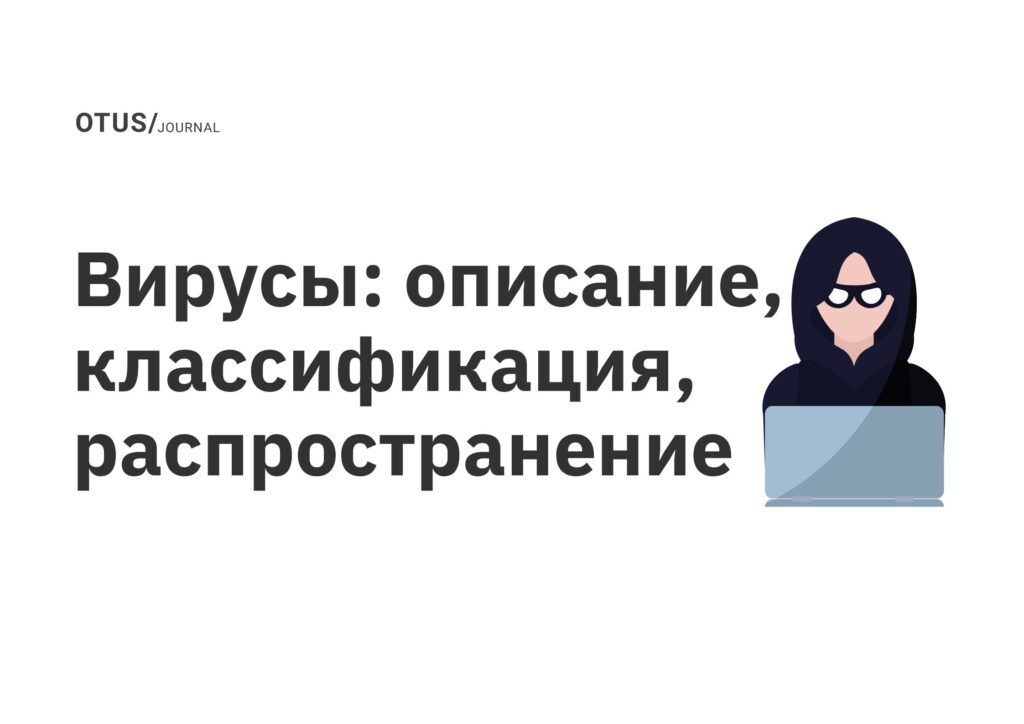 OTUS/JOURNAL

Вирусы: описание, классификация, распространение